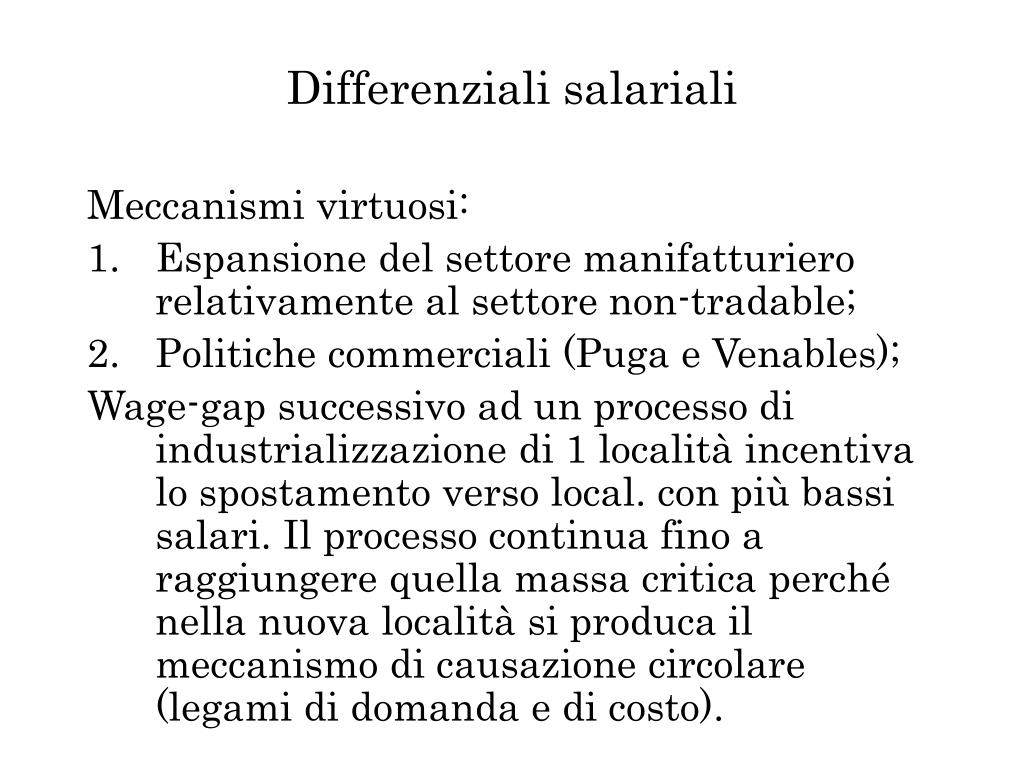 Differenziali salariali

Meccanismi virtuosi:

1. Espansione del settore manifatturiero relativamente al settore non-tradable;
2. Politiche commerciali (Puga e Venables);

Wage-gap successivo ad un processo di industrializzazione di 1 località incentiva lo spostamento verso local. con più bassi salari. Il processo continua fino a raggiungere quella massa critica perché nella nuova località si produca il meccanismo di causazione circolare (legami di domanda e di costo).